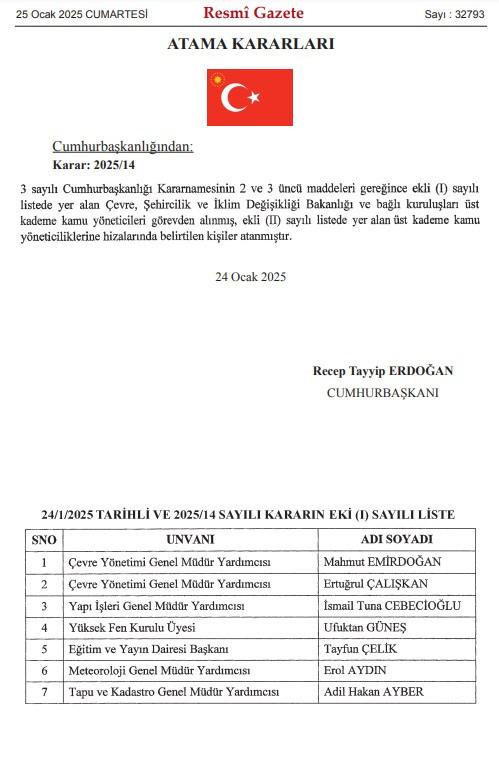 25 Ocak 2025 CUMARTESİ Resmî Gazete Sayı : 32793

ATAMA KARARLARI

Cumhurbaşkanlığından:
Karar: 2025/14

3 sayılı Cumhurbaşkanlığı Kararnamesinin 2 ve 3 üncü maddeleri gereğince ekli (I) sayılı listede yer alan Çevre, Şehircilik ve İklim Değişikliği Bakanlığı ve bağlı kuruluşları üst kademe kamu yöneticileri görevden alınmış, ekli (II) sayılı listede yer alan üst kademe kamu yöneticiliklerine hizalarında belirtilen kişiler atanmıştır.

24 Ocak 2025

Recep Tayyip ERDOĞAN
CUMHURBAŞKANI

24/1/2025 TARİHLİ VE 2025/14 SAYILI KARARIN EKİ (I) SAYILI LİSTE

| SNO | UNVANI | ADI SOYADI |
|---|---|---|
| 1 | Çevre Yönetimi Genel Müdür Yardımcısı | Mahmut EMİRDOĞAN |
| 2 | Çevre Yönetimi Genel Müdür Yardımcısı | Ertuğrul ÇALIŞKAN |
| 3 | Yapı İşleri Genel Müdür Yardımcısı | İsmail Tuna CEBECİOĞLU |
| 4 | Yüksek Fen Kurulu Üyesi | Ufuktan GÜNEŞ |
| 5 | Eğitim ve Yayın Dairesi Başkanı | Tayfun ÇELİK |
| 6 | Meteoroloji Genel Müdür Yardımcısı | Erol AYDIN |
| 7 | Tapu ve Kadastro Genel Müdür Yardımcısı | Adil Hakan AYBER |